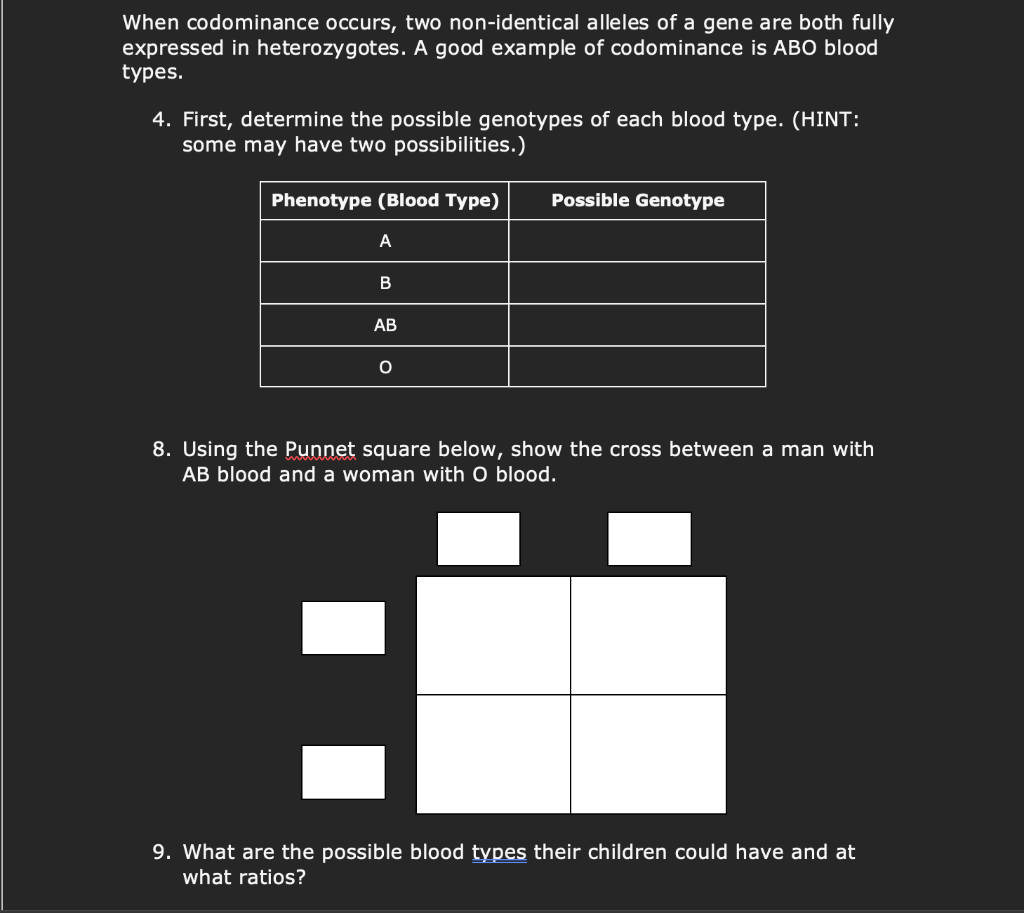 When codominance occurs, two non-identical alleles of a gene are both fully expressed in heterozygotes. A good example of codominance is ABO blood types.

4. First, determine the possible genotypes of each blood type. (HINT: some may have two possibilities.)

| Phenotype (Blood Type) | Possible Genotype |
|---|---|
| A | |
| B | |
| AB | |
| O | |

8. Using the Punnet square below, show the cross between a man with AB blood and a woman with O blood.

9. What are the possible blood types their children could have and at what ratios?